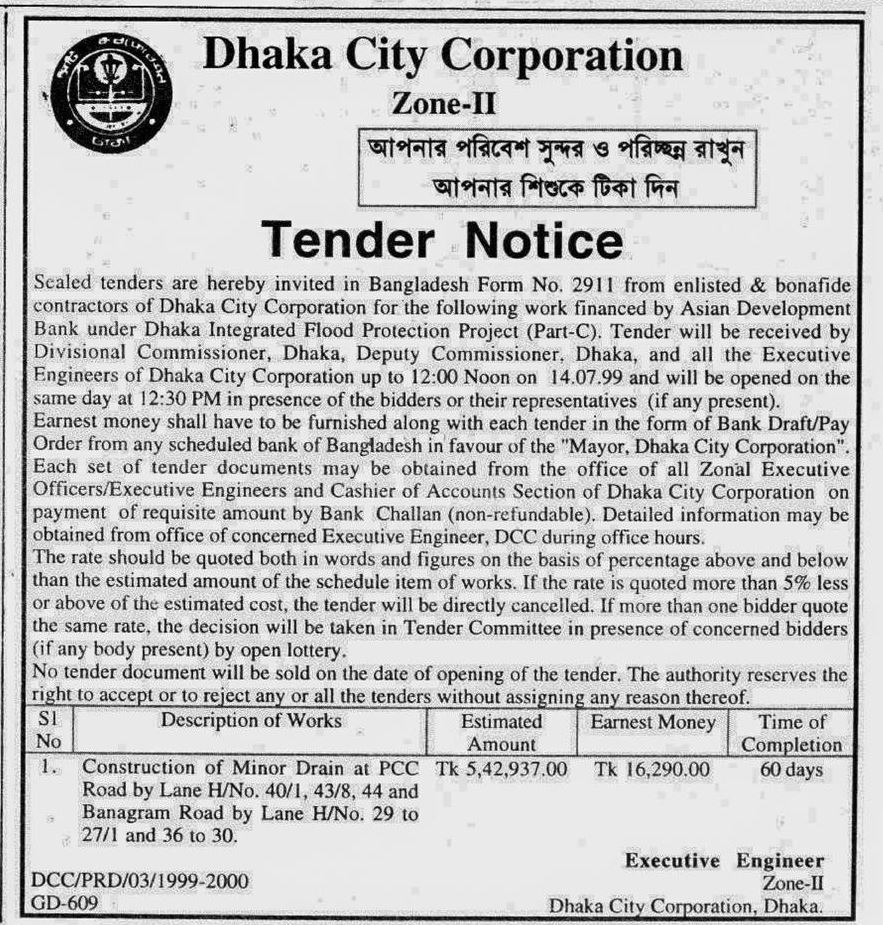 Dhaka City Corporation

Zone-II

আপনার পরিবেশ সুন্দর ও পরিচ্ছন্ন রাখুন
আপনার শিশুকে টিকা দিন

Tender Notice

Sealed tenders are hereby invited in Bangladesh Form No. 2911 from enlisted & bonafide contractors of Dhaka City Corporation for the following work financed by Asian Development Bank under Dhaka Integrated Flood Protection Project (Part-C). Tender will be received by Divisional Commissioner, Dhaka, Deputy Commissioner, Dhaka, and all the Executive Engineers of Dhaka City Corporation up to 12:00 Noon on 14.07.99 and will be opened on the same day at 12:30 PM in presence of the bidders or their representatives (if any present).
Earnest money shall have to be furnished along with each tender in the form of Bank Draft/Pay Order from any scheduled bank of Bangladesh in favour of the "Mayor, Dhaka City Corporation".
Each set of tender documents may be obtained from the office of all Zonal Executive Officers/Executive Engineers and Cashier of Accounts Section of Dhaka City Corporation on payment of requisite amount by Bank Challan (non-refundable). Detailed information may be obtained from office of concerned Executive Engineer, DCC during office hours.
The rate should be quoted both in words and figures on the basis of percentage above and below than the estimated amount of the schedule item of works. If the rate is quoted more than 5% less or above of the estimated cost, the tender will be directly cancelled. If more than one bidder quote the same rate, the decision will be taken in Tender Committee in presence of concerned bidders (if any body present) by open lottery.
No tender document will be sold on the date of opening of the tender. The authority reserves the right to accept or to reject any or all the tenders without assigning any reason thereof.

| Sl No | Description of Works | Estimated Amount | Earnest Money | Time of Completion |
|---|---|---|---|---|
| 1. | Construction of Minor Drain at PCC Road by Lane H/No. 40/1, 43/8, 44 and Banagram Road by Lane H/No. 29 to 27/1 and 36 to 30. | Tk 5,42,937.00 | Tk 16,290.00 | 60 days |

DCC/PRD/03/1999-2000
GD-609

Executive Engineer
Zone-II
Dhaka City Corporation, Dhaka.